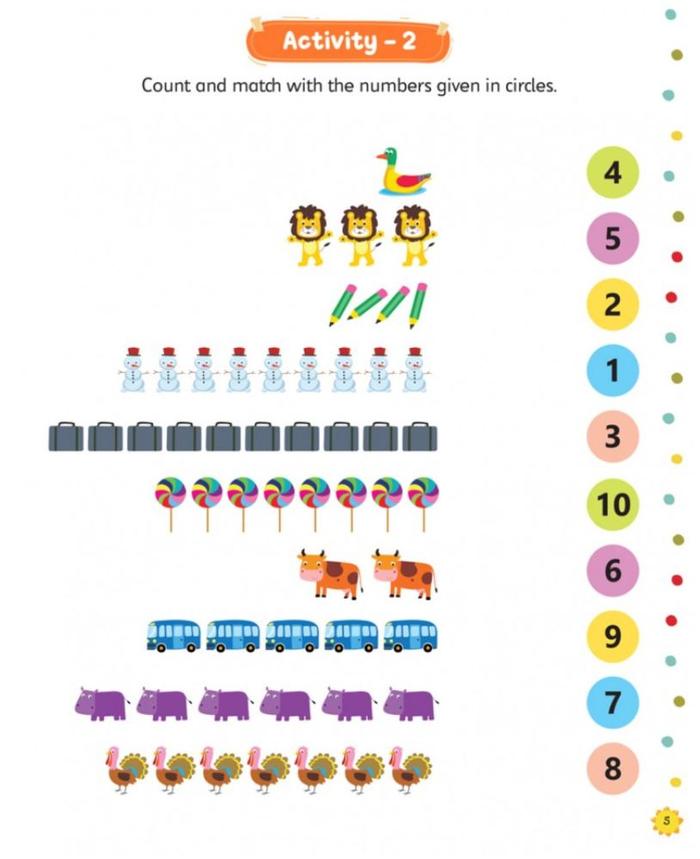 Activity - 2

Count and match with the numbers given in circles.

4

5

2

1

3

10

6

9

7

8

5